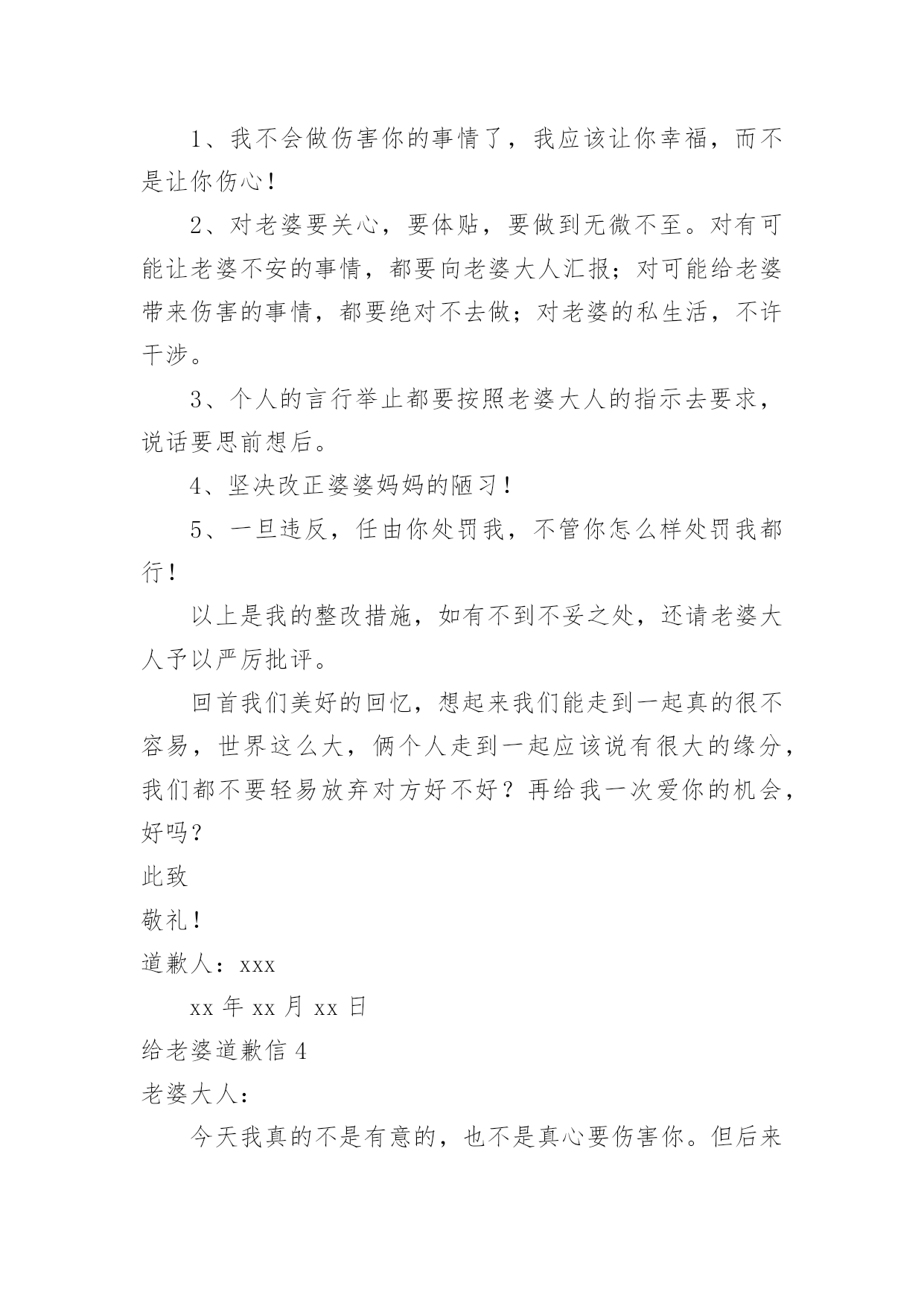 1、我不会做伤害你的事情了，我应该让你幸福，而不是让你伤心！

2、对老婆要关心，要体贴，要做到无微不至。对有可能让老婆不安的事情，都要向老婆大人汇报；对可能给老婆带来伤害的事情，都要绝对不去做；对老婆的私生活，不许干涉。

3、个人的言行举止都要按照老婆大人的指示去要求，说话要思前想后。

4、坚决改正婆婆妈妈的陋习！

5、一旦违反，任由你处罚我，不管你怎么样处罚我都行！

以上是我的整改措施，如有不到不妥之处，还请老婆大人予以严厉批评。

回首我们美好的回忆，想起来我们能走到一起真的很不容易，世界这么大，俩个人走到一起应该说有很大的缘分，我们都不要轻易放弃对方好不好？再给我一次爱你的机会，好吗？

此致

敬礼！

道歉人：xxx

xx 年 xx 月 xx 日

给老婆道歉信 4

老婆大人：

今天我真的不是有意的，也不是真心要伤害你。但后来